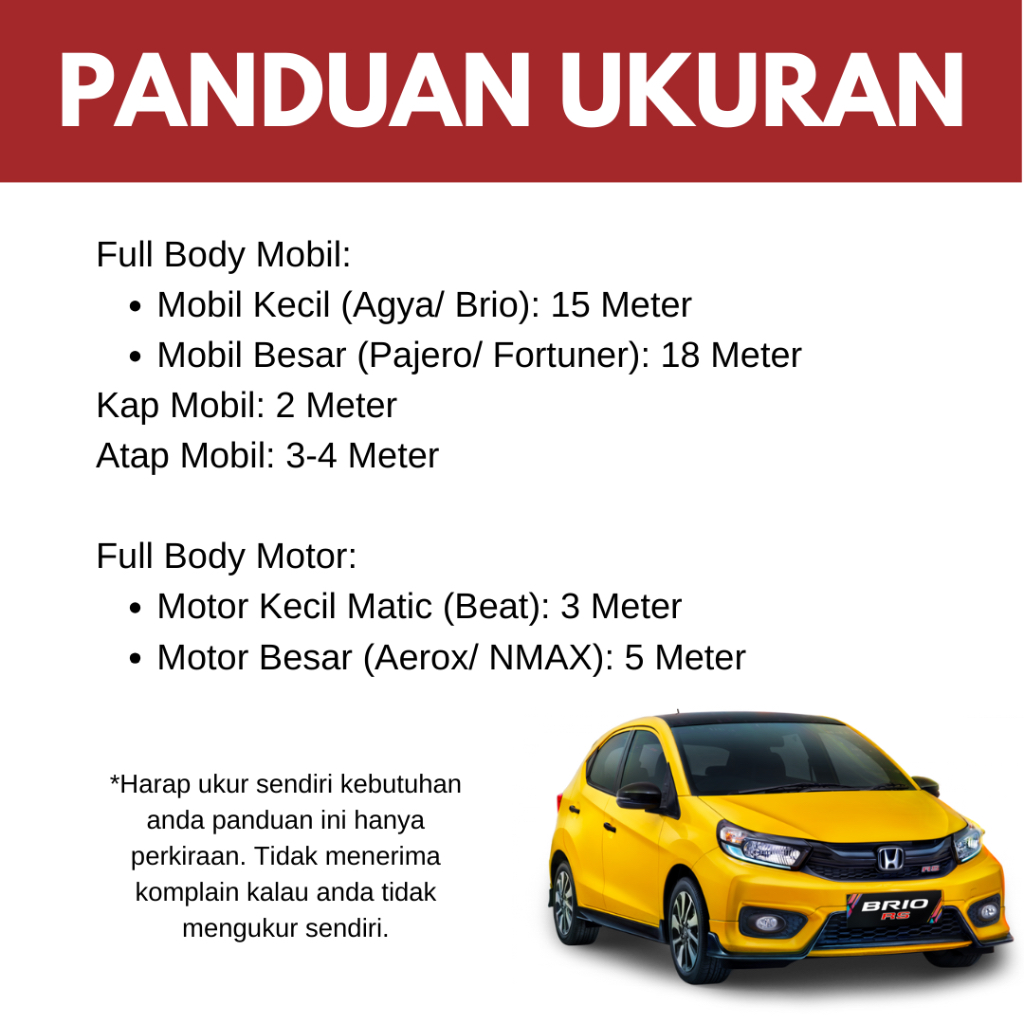 PANDUAN UKURAN

Full Body Mobil:
• Mobil Kecil (Agya/ Brio): 15 Meter
• Mobil Besar (Pajero/ Fortuner): 18 Meter
Kap Mobil: 2 Meter
Atap Mobil: 3-4 Meter

Full Body Motor:
• Motor Kecil Matic (Beat): 3 Meter
• Motor Besar (Aerox/ NMAX): 5 Meter

*Harap ukur sendiri kebutuhan anda panduan ini hanya perkiraan. Tidak menerima komplain kalau anda tidak mengukur sendiri.

BRIO RS